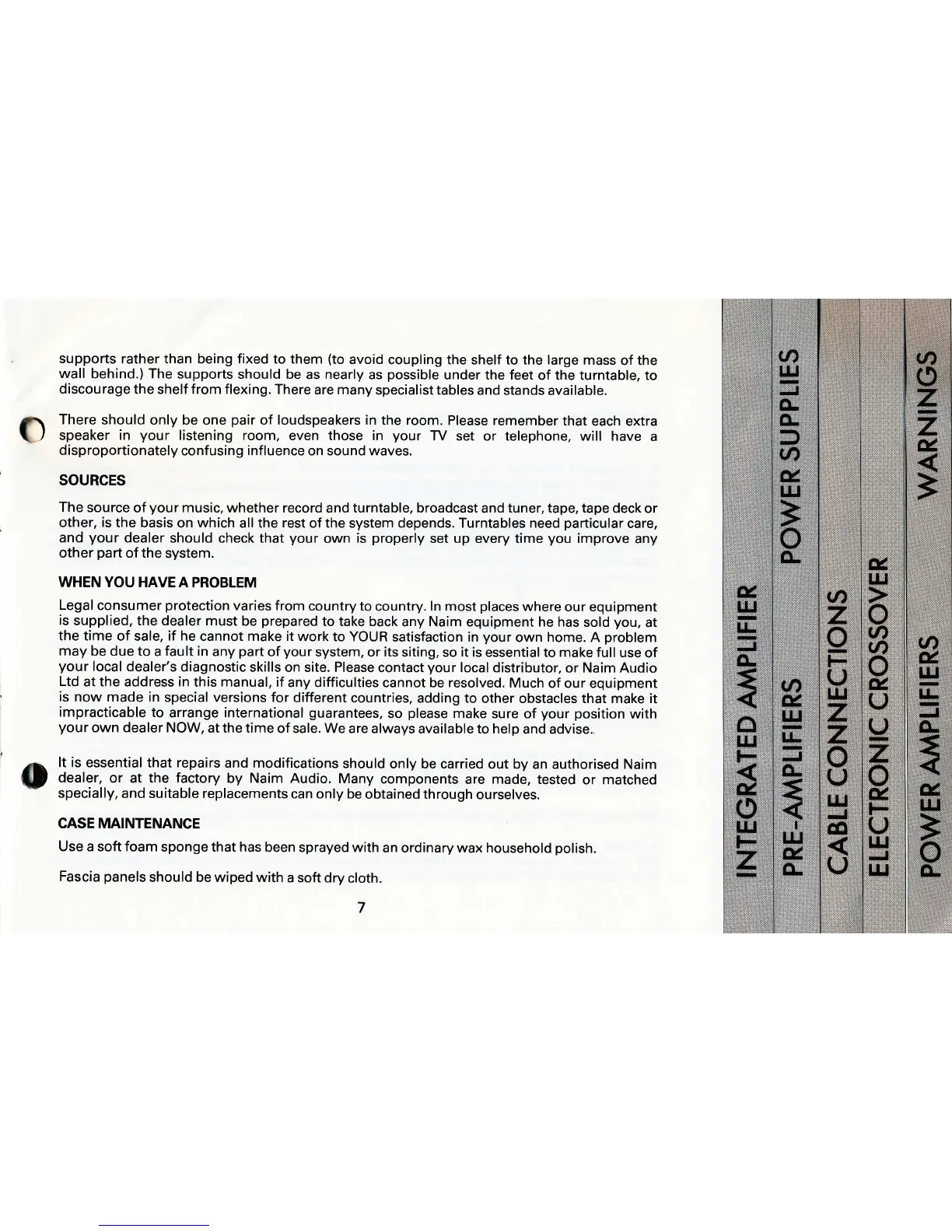 supports rather than being fixed to them (to avoid coupling the shelf to the large mass of the wall behind.) The supports should be as nearly as possible under the feet of the turntable, to discourage the shelf from flexing. There are many specialist tables and stands available.

There should only be one pair of loudspeakers in the room. Please remember that each extra speaker in your listening room, even those in your TV set or telephone, will have a disproportionately confusing influence on sound waves.

SOURCES

The source of your music, whether record and turntable, broadcast and tuner, tape, tape deck or other, is the basis on which all the rest of the system depends. Turntables need particular care, and your dealer should check that your own is properly set up every time you improve any other part of the system.

WHEN YOU HAVE A PROBLEM

Legal consumer protection varies from country to country. In most places where our equipment is supplied, the dealer must be prepared to take back any Naim equipment he has sold you, at the time of sale, if he cannot make it work to YOUR satisfaction in your own home. A problem may be due to a fault in any part of your system, or its siting, so it is essential to make full use of your local dealer's diagnostic skills on site. Please contact your local distributor, or Naim Audio Ltd at the address in this manual, if any difficulties cannot be resolved. Much of our equipment is now made in special versions for different countries, adding to other obstacles that make it impracticable to arrange international guarantees, so please make sure of your position with your own dealer NOW, at the time of sale. We are always available to help and advise.

It is essential that repairs and modifications should only be carried out by an authorised Naim dealer, or at the factory by Naim Audio. Many components are made, tested or matched specially, and suitable replacements can only be obtained through ourselves.

CASE MAINTENANCE

Use a soft foam sponge that has been sprayed with an ordinary wax household polish.

Fascia panels should be wiped with a soft dry cloth.

7

INTEGRATED AMPLIFIER
PRE-AMPLIFIERS
POWER SUPPLIES
CABLE CONNECTIONS
ELECTRONIC CROSSOVER
POWER AMPLIFIERS
WARNINGS